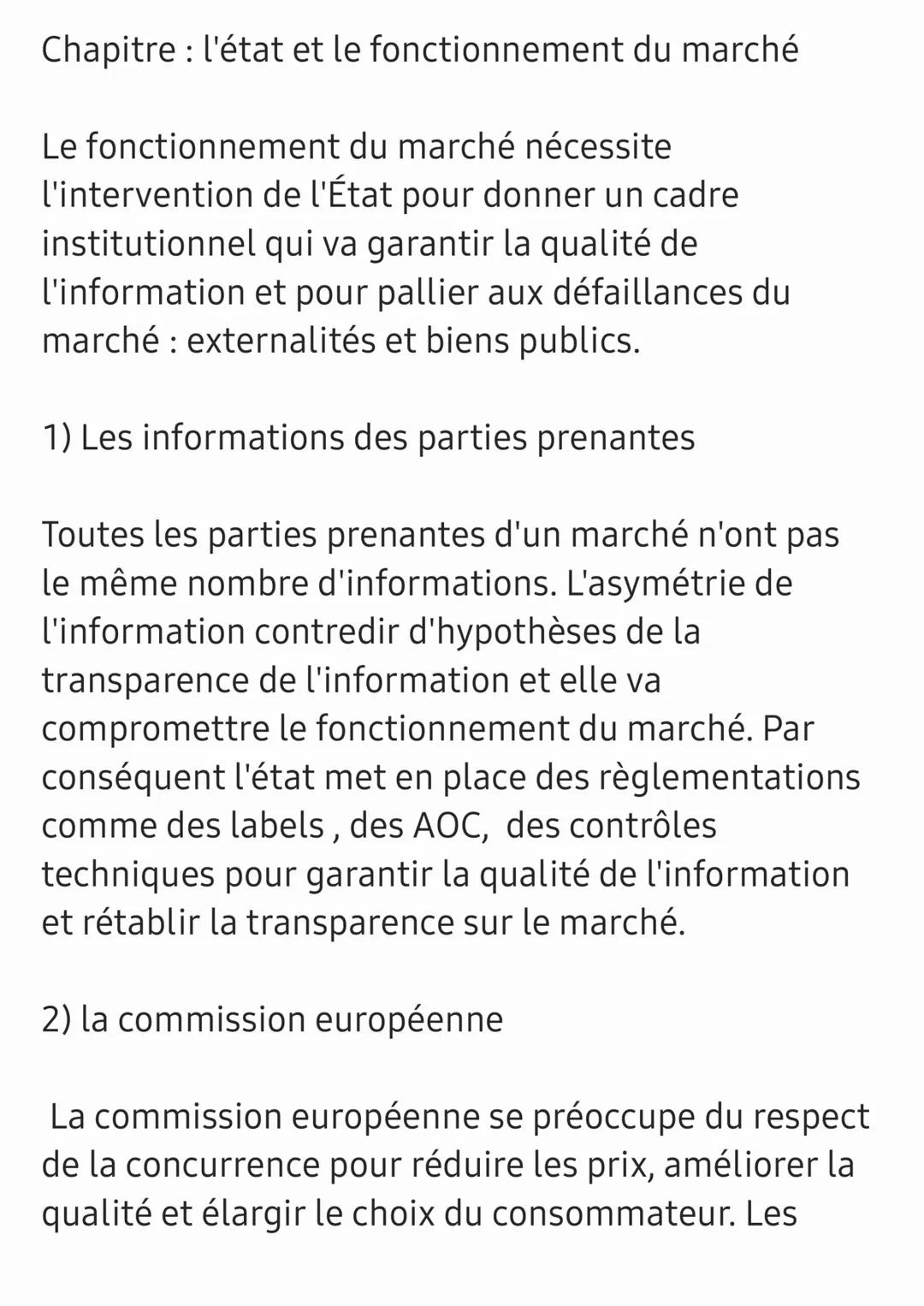 Chapitre : l'état et le fonctionnement du marché

Le fonctionnement du marché nécessite l'intervention de l'État pour donner un cadre institutionnel qui va garantir la qualité de l'information et pour pallier aux défaillances du marché : externalités et biens publics.

1) Les informations des parties prenantes

Toutes les parties prenantes d'un marché n'ont pas le même nombre d'informations. L'asymétrie de l'information contredir d'hypothèses de la transparence de l'information et elle va compromettre le fonctionnement du marché. Par conséquent l'état met en place des règlementations comme des labels , des AOC, des contrôles techniques pour garantir la qualité de l'information et rétablir la transparence sur le marché.

2) la commission européenne

La commission européenne se préoccupe du respect de la concurrence pour réduire les prix, améliorer la qualité et élargir le choix du consommateur. Les